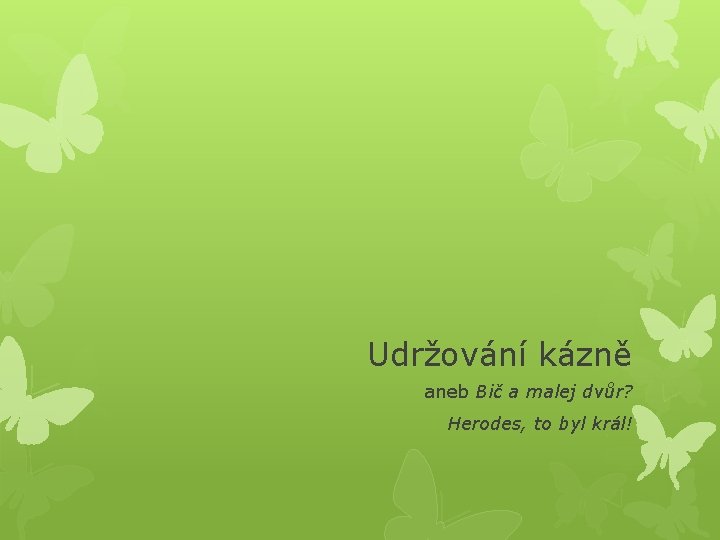 Udržování kázně

aneb Bič a malej dvůr?

Herodes, to byl král!